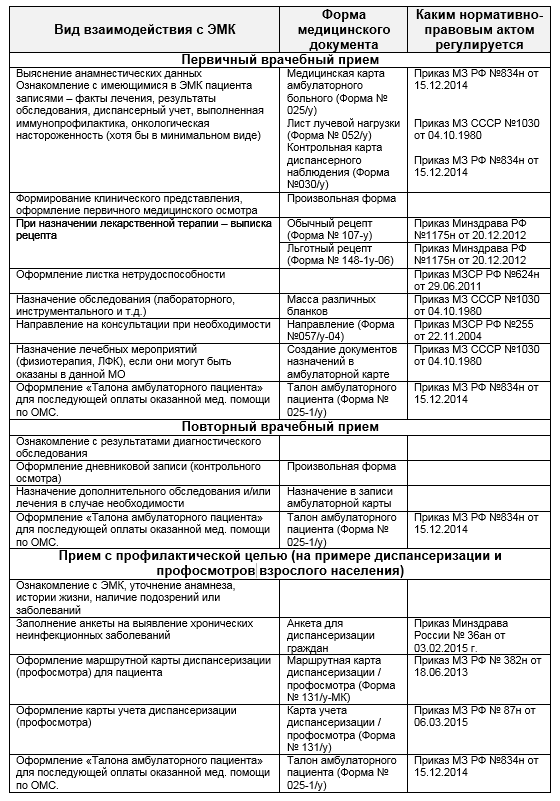 | Вид взаимодействия с ЭМК | Форма медицинского документа | Каким нормативно-правовым актом регулируется |
|---|---|---|
| **Первичный врачебный прием** | | |
| Выяснение анамнестических данных Ознакомление с имеющимися в ЭМК пациента записями – факты лечения, результаты обследования, диспансерный учет, выполненная иммунопрофилактика, онкологическая настороженность (хотя бы в минимальном виде) | Медицинская карта амбулаторного больного (Форма № 025/у) Лист лучевой нагрузки (Форма № 052/у) Контрольная карта диспансерного наблюдения (Форма №030/у) | Приказ МЗ РФ №834н от 15.12.2014 Приказ МЗ СССР №1030 от 04.10.1980 Приказ МЗ РФ №834н от 15.12.2014 |
| Формирование клинического представления, оформление первичного медицинского осмотра | Произвольная форма | |
| При назначении лекарственной терапии – выписка рецепта | Обычный рецепт (Форма № 107-у) | Приказ Минздрава РФ №1175н от 20.12.2012 |
| | Льготный рецепт (Форма № 148-1у-06) | Приказ Минздрава РФ №1175н от 20.12.2012 |
| Оформление листка нетрудоспособности | | Приказ МЗСР РФ №624н от 29.06.2011 |
| Назначение обследования (лабораторного, инструментального и т.д.) | Масса различных бланков | Приказ МЗ СССР №1030 от 04.10.1980 |
| Направление на консультации при необходимости | Направление (Форма №057/у-04) | Приказ МЗСР РФ №255 от 22.11.2004 |
| Назначение лечебных мероприятий (физиотерапия, ЛФК), если они могут быть оказаны в данной МО | Создание документов назначений в амбулаторной карте | Приказ МЗ СССР №1030 от 04.10.1980 |
| Оформление «Талона амбулаторного пациента» для последующей оплаты оказанной мед. помощи по ОМС. | Талон амбулаторного пациента (Форма № 025-1/у) | Приказ МЗ РФ №834н от 15.12.2014 |
| **Повторный врачебный прием** | | |
| Ознакомление с результатами диагностического обследования | | |
| Оформление дневниковой записи (контрольного осмотра) | Произвольная форма | |
| Назначение дополнительного обследования и/или лечения в случае необходимости | Назначение в записи амбулаторной карты | |
| Оформление «Талона амбулаторного пациента» для последующей оплаты оказанной мед. помощи по ОМС. | Талон амбулаторного пациента (Форма № 025-1/у) | Приказ МЗ РФ №834н от 15.12.2014 |
| **Прием с профилактической целью (на примере диспансеризации и профосмотров взрослого населения)** | | |
| Ознакомление с ЭМК, уточнение анамнеза, истории жизни, наличие подозрений или заболеваний | | |
| Заполнение анкеты на выявление хронических неинфекционных заболеваний | Анкета для диспансеризации граждан | Приказ Минздрава России № 36ан от 03.02.2015 г. |
| Оформление маршрутной карты диспансеризации (профосмотра) для пациента | Маршрутная карта диспансеризации / профосмотра (Форма № 131/у-МК) | Приказ МЗ РФ № 382н от 18.06.2013 |
| Оформление карты учета диспансеризации (профосмотра) | Карта учета диспансеризации / профосмотра (Форма № 131/у) | Приказ МЗ РФ № 87н от 06.03.2015 |
| Оформление «Талона амбулаторного пациента» для последующей оплаты оказанной мед. помощи по ОМС. | Талон амбулаторного пациента (Форма № 025-1/у) | Приказ МЗ РФ №834н от 15.12.2014 |